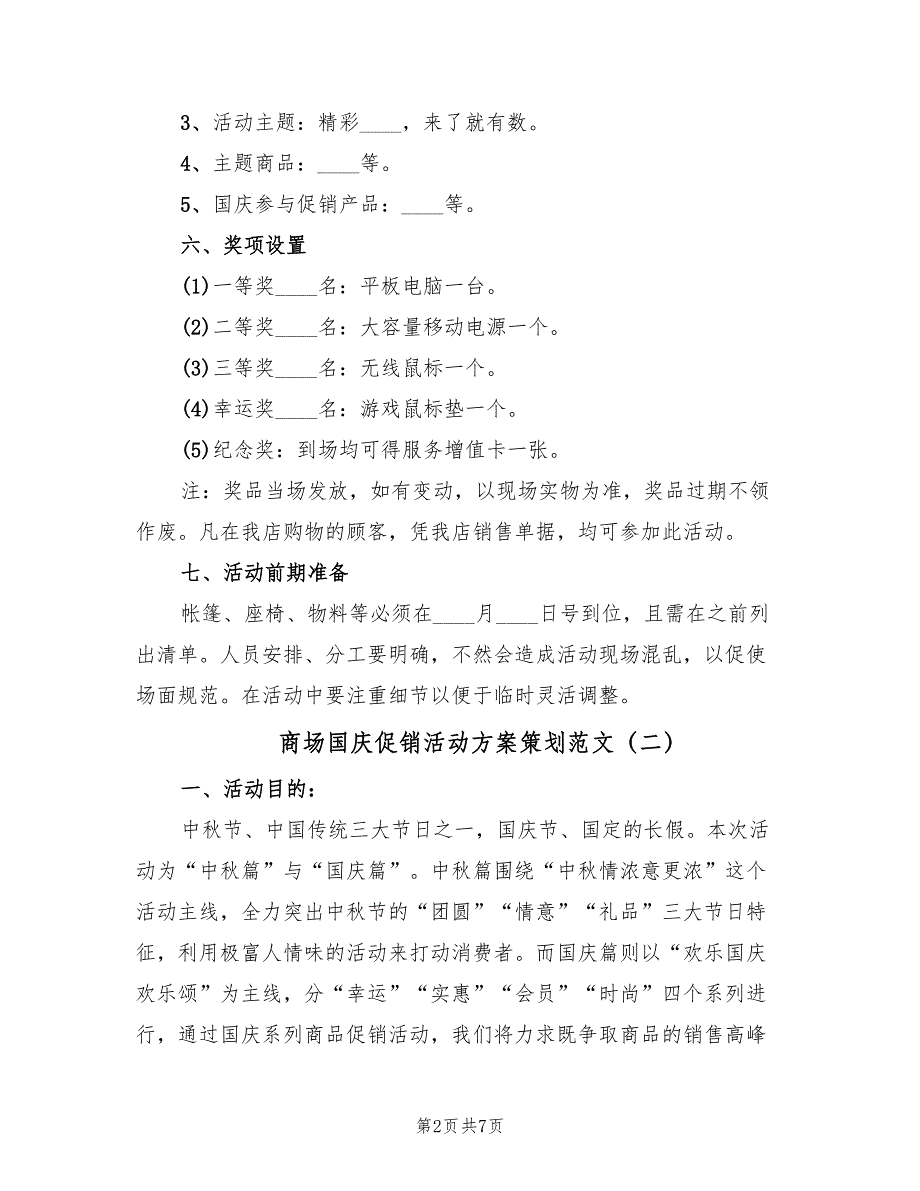 3、活动主题：精彩____，来了就有数。

4、主题商品：____等。

5、国庆参与促销产品：____等。

六、奖项设置

(1)一等奖____名：平板电脑一台。

(2)二等奖____名：大容量移动电源一个。

(3)三等奖____名：无线鼠标一个。

(4)幸运奖____名：游戏鼠标垫一个。

(5)纪念奖：到场均可得服务增值卡一张。

注：奖品当场发放，如有变动，以现场实物为准，奖品过期不领作废。凡在我店购物的顾客，凭我店销售单据，均可参加此活动。

七、活动前期准备

帐篷、座椅、物料等必须在____月____日号到位，且需在之前列出清单。人员安排、分工要明确，不然会造成活动现场混乱，以促使场面规范。在活动中要注重细节以便于临时灵活调整。

商场国庆促销活动方案策划范文（二）

一、活动目的：

中秋节、中国传统三大节日之一，国庆节、国定的长假。本次活动为“中秋篇”与“国庆篇”。中秋篇围绕“中秋情浓意更浓”这个活动主线，全力突出中秋节的“团圆”“情意”“礼品”三大节日特征，利用极富人情味的活动来打动消费者。而国庆篇则以“欢乐国庆欢乐颂”为主线，分“幸运”“实惠”“会员”“时尚”四个系列进行，通过国庆系列商品促销活动，我们将力求既争取商品的销售高峰

第2页 共7页